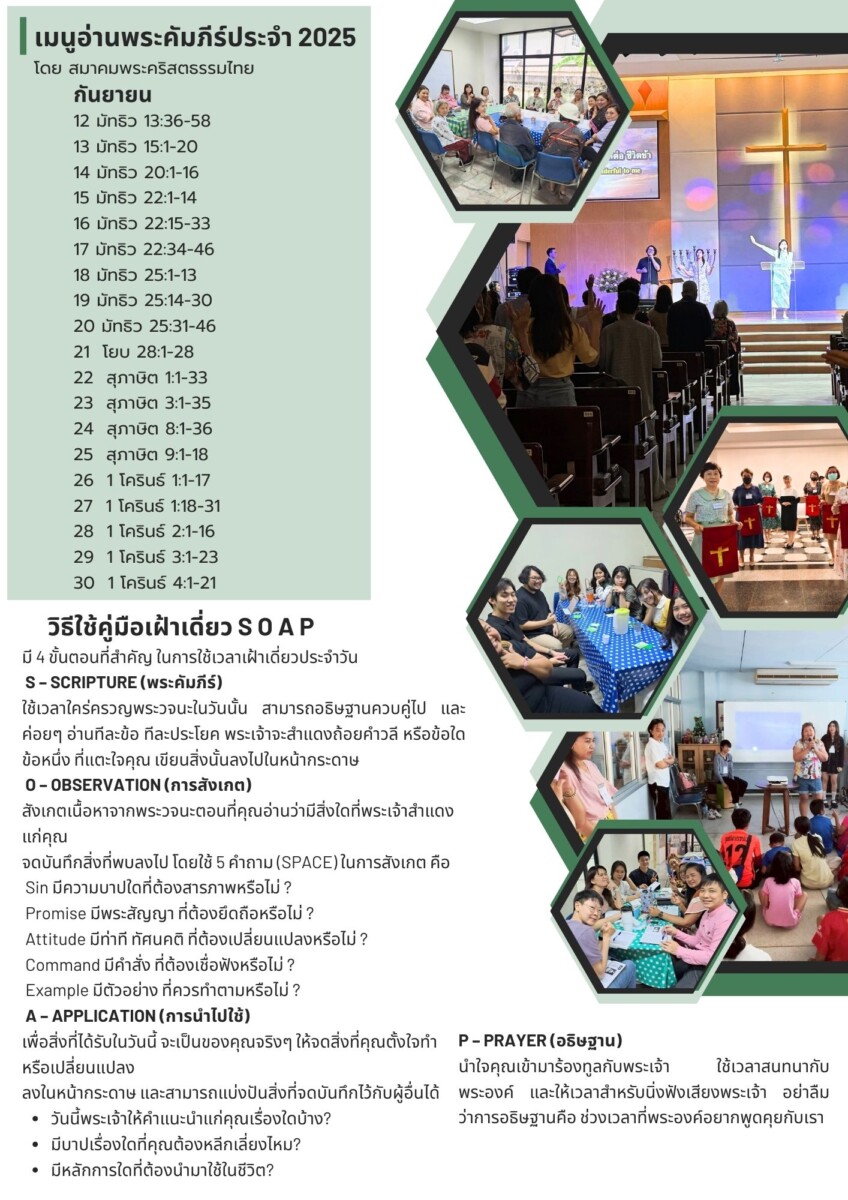 เมนูอ่านพระคัมภีร์ประจำ 2025
โดย สมาคมพระคริสตธรรมไทย
กันยายน
12 มัทธิว 13:36-58
13 มัทธิว 15:1-20
14 มัทธิว 20:1-16
15 มัทธิว 22:1-14
16 มัทธิว 22:15-33
17 มัทธิว 22:34-46
18 มัทธิว 25:1-13
19 มัทธิว 25:14-30
20 มัทธิว 25:31-46
21 โยบ 28:1-28
22 สุภาษิต 1:1-33
23 สุภาษิต 3:1-35
24 สุภาษิต 8:1-36
25 สุภาษิต 9:1-18
26 1 โครินธ์ 1:1-17
27 1 โครินธ์ 1:18-31
28 1 โครินธ์ 2:1-16
29 1 โครินธ์ 3:1-23
30 1 โครินธ์ 4:1-21

วิธีใช้คู่มือเฝ้าเดี่ยว S O A P
มี 4 ขั้นตอนที่สำคัญ ในการใช้เวลาเฝ้าเดี่ยวประจำวัน
S – SCRIPTURE (พระคัมภีร์)
ใช้เวลาใคร่ครวญพระวจนะในวันนั้น สามารถอธิษฐานควบคู่ไป และค่อยๆ อ่านทีละข้อ ทีละประโยค พระเจ้าจะสำแดงถ้อยคำวลี หรือข้อใดข้อหนึ่ง ที่แตะใจคุณ เขียนสิ่งนั้นลงไปในหน้ากระดาษ
O – OBSERVATION (การสังเกต)
สังเกตเนื้อหาจากพระวจนะตอนที่คุณอ่านว่ามีสิ่งใดที่พระเจ้าสำแดงแก่คุณ
จดบันทึกสิ่งที่พบลงไป โดยใช้ 5 คำถาม (SPACE) ในการสังเกต คือ
Sin มีความบาปใดที่ต้องสารภาพหรือไม่ ?
Promise มีพระสัญญา ที่ต้องยึดถือหรือไม่ ?
Attitude มีท่าที ทัศนคติ ที่ต้องเปลี่ยนแปลงหรือไม่ ?
Command มีคำสั่ง ที่ต้องเชื่อฟังหรือไม่ ?
Example มีตัวอย่าง ที่ควรทำตามหรือไม่ ?
A – APPLICATION (การนำไปใช้)
เพื่อสิ่งที่ได้รับในวันนี้ จะเป็นของคุณจริงๆ ให้จดสิ่งที่คุณตั้งใจทำหรือเปลี่ยนแปลง
ลงในหน้ากระดาษ และสามารถแบ่งปันสิ่งที่จดบันทึกไว้กับผู้อื่นได้
• วันนี้พระเจ้าให้คำแนะนำแก่คุณเรื่องใดบ้าง?
• มีบาปเรื่องใดที่คุณต้องหลีกเลี่ยงไหม?
• มีหลักการใดที่ต้องนำมาใช้ในชีวิต?

P – PRAYER (อธิษฐาน)
นำใจคุณเข้ามาร้องทูลกับพระเจ้า ใช้เวลาสนทนากับพระองค์ และให้เวลาสำหรับนิ่งฟังเสียงพระเจ้า อย่าลืมว่าการอธิษฐานคือ ช่วงเวลาที่พระองค์อยากพูดคุยกับเรา